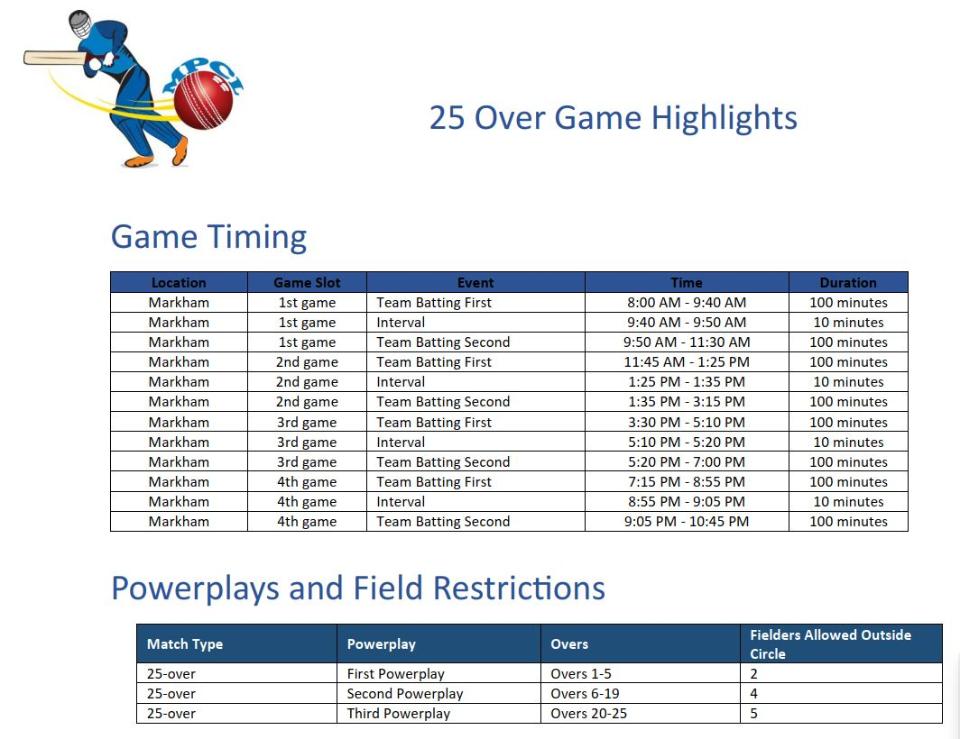 MPCL

25 Over Game Highlights

Game Timing

| Location | Game Slot | Event | Time | Duration |
|---|---|---|---|---|
| Markham | 1st game | Team Batting First | 8:00 AM - 9:40 AM | 100 minutes |
| Markham | 1st game | Interval | 9:40 AM - 9:50 AM | 10 minutes |
| Markham | 1st game | Team Batting Second | 9:50 AM - 11:30 AM | 100 minutes |
| Markham | 2nd game | Team Batting First | 11:45 AM - 1:25 PM | 100 minutes |
| Markham | 2nd game | Interval | 1:25 PM - 1:35 PM | 10 minutes |
| Markham | 2nd game | Team Batting Second | 1:35 PM - 3:15 PM | 100 minutes |
| Markham | 3rd game | Team Batting First | 3:30 PM - 5:10 PM | 100 minutes |
| Markham | 3rd game | Interval | 5:10 PM - 5:20 PM | 10 minutes |
| Markham | 3rd game | Team Batting Second | 5:20 PM - 7:00 PM | 100 minutes |
| Markham | 4th game | Team Batting First | 7:15 PM - 8:55 PM | 100 minutes |
| Markham | 4th game | Interval | 8:55 PM - 9:05 PM | 10 minutes |
| Markham | 4th game | Team Batting Second | 9:05 PM - 10:45 PM | 100 minutes |

Powerplays and Field Restrictions

| Match Type | Powerplay | Overs | Fielders Allowed Outside Circle |
|---|---|---|---|
| 25-over | First Powerplay | Overs 1-5 | 2 |
| 25-over | Second Powerplay | Overs 6-19 | 4 |
| 25-over | Third Powerplay | Overs 20-25 | 5 |